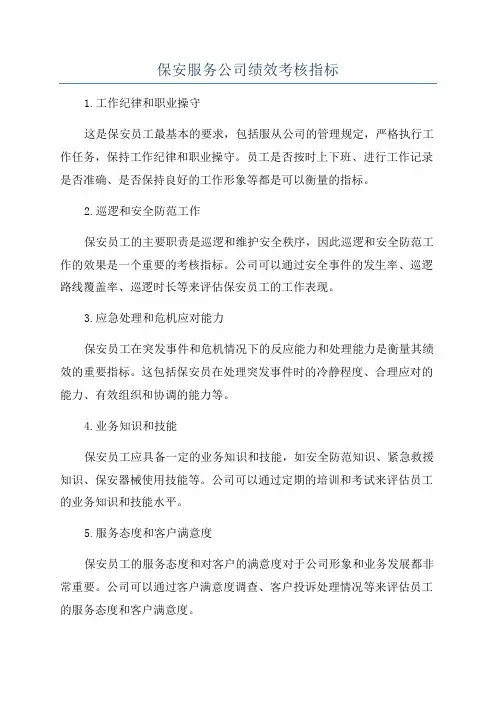 保安服务公司绩效考核指标

1.工作纪律和职业操守

这是保安员工最基本的要求，包括服从公司的管理规定，严格执行工作任务，保持工作纪律和职业操守。员工是否按时上下班、进行工作记录是否准确、是否保持良好的工作形象等都是可以衡量的指标。

2.巡逻和安全防范工作

保安员工的主要职责是巡逻和维护安全秩序，因此巡逻和安全防范工作的效果是一个重要的考核指标。公司可以通过安全事件的发生率、巡逻路线覆盖率、巡逻时长等来评估保安员工的工作表现。

3.应急处理和危机应对能力

保安员工在突发事件和危机情况下的反应能力和处理能力是衡量其绩效的重要指标。这包括保安员在处理突发事件时的冷静程度、合理应对的能力、有效组织和协调的能力等。

4.业务知识和技能

保安员工应具备一定的业务知识和技能，如安全防范知识、紧急救援知识、保安器械使用技能等。公司可以通过定期的培训和考试来评估员工的业务知识和技能水平。

5.服务态度和客户满意度

保安员工的服务态度和对客户的满意度对于公司形象和业务发展都非常重要。公司可以通过客户满意度调查、客户投诉处理情况等来评估员工的服务态度和客户满意度。